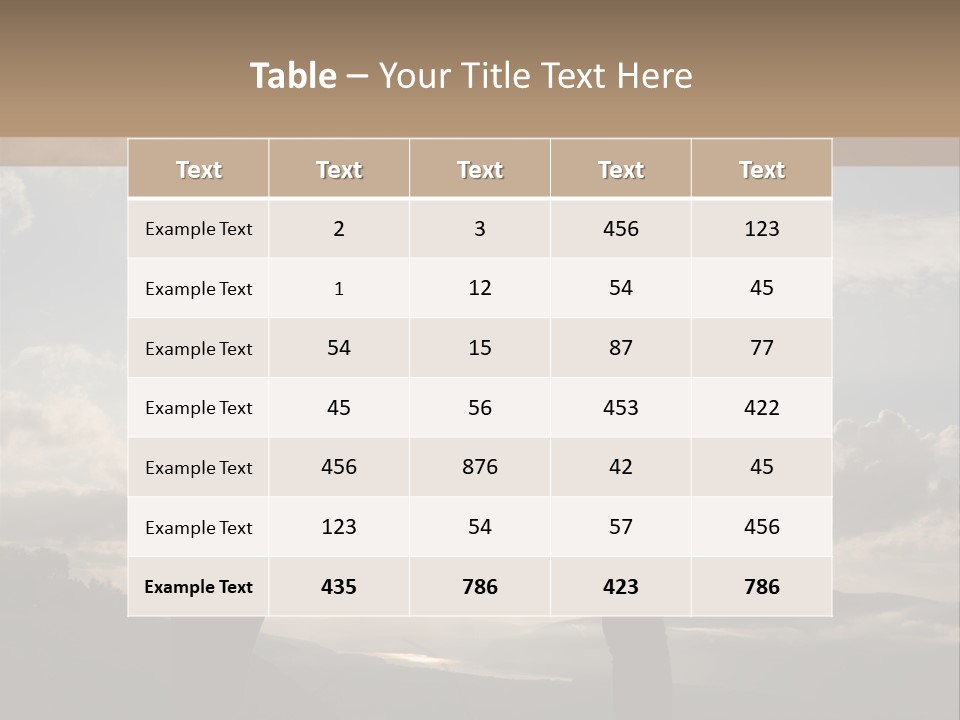 Table – Your Title Text Here

| Text | Text | Text | Text | Text |
|---|---|---|---|---|
| Example Text | 2 | 3 | 456 | 123 |
| Example Text | 1 | 12 | 54 | 45 |
| Example Text | 54 | 15 | 87 | 77 |
| Example Text | 45 | 56 | 453 | 422 |
| Example Text | 456 | 876 | 42 | 45 |
| Example Text | 123 | 54 | 57 | 456 |
| Example Text | 435 | 786 | 423 | 786 |